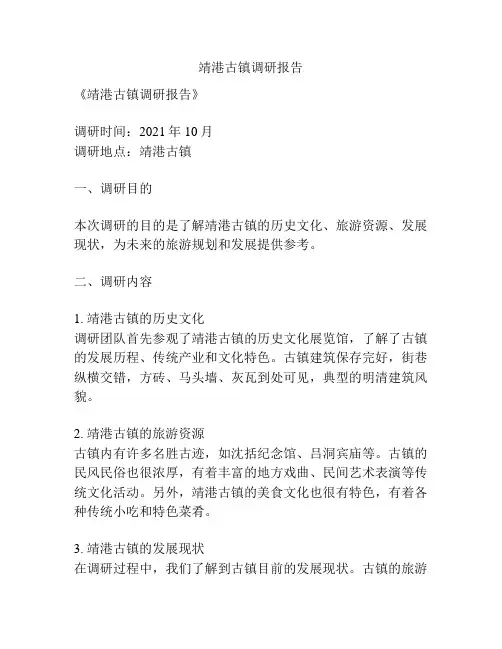 靖港古镇调研报告

《靖港古镇调研报告》

调研时间：2021 年 10 月
调研地点：靖港古镇

一、调研目的

本次调研的目的是了解靖港古镇的历史文化、旅游资源、发展现状，为未来的旅游规划和发展提供参考。

二、调研内容

1. 靖港古镇的历史文化
调研团队首先参观了靖港古镇的历史文化展览馆，了解了古镇的发展历程、传统产业和文化特色。古镇建筑保存完好，街巷纵横交错，方砖、马头墙、灰瓦到处可见，典型的明清建筑风貌。

2. 靖港古镇的旅游资源
古镇内有许多名胜古迹，如沈括纪念馆、吕洞宾庙等。古镇的民风民俗也很浓厚，有着丰富的地方戏曲、民间艺术表演等传统文化活动。另外，靖港古镇的美食文化也很有特色，有着各种传统小吃和特色菜肴。

3. 靖港古镇的发展现状
在调研过程中，我们了解到古镇目前的发展现状。古镇的旅游